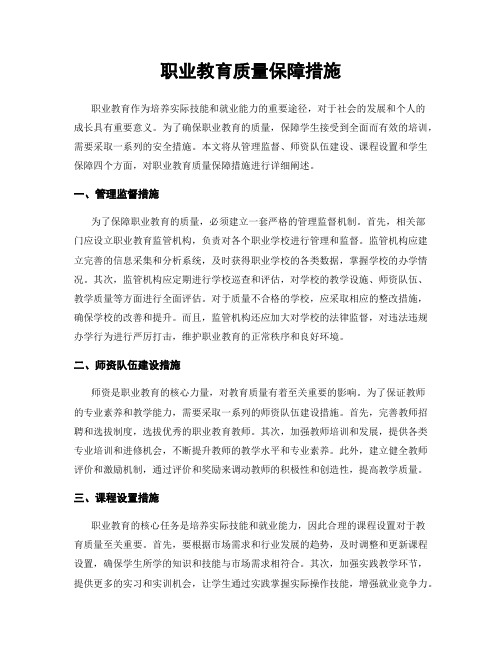 职业教育质量保障措施

职业教育作为培养实际技能和就业能力的重要途径，对于社会的发展和个人的成长具有重要意义。为了确保职业教育的质量，保障学生接受到全面而有效的培训，需要采取一系列的安全措施。本文将从管理监督、师资队伍建设、课程设置和学生保障四个方面，对职业教育质量保障措施进行详细阐述。

一、管理监督措施

为了保障职业教育的质量，必须建立一套严格的管理监督机制。首先，相关部门应设立职业教育监管机构，负责对各个职业学校进行管理和监督。监管机构应建立完善的信息采集和分析系统，及时获得职业学校的各类数据，掌握学校的办学情况。其次，监管机构应定期进行学校巡查和评估，对学校的教学设施、师资队伍、教学质量等方面进行全面评估。对于质量不合格的学校，应采取相应的整改措施，确保学校的改善和提升。而且，监管机构还应加大对学校的法律监督，对违法违规办学行为进行严厉打击，维护职业教育的正常秩序和良好环境。

二、师资队伍建设措施

师资是职业教育的核心力量，对教育质量有着至关重要的影响。为了保证教师的专业素养和教学能力，需要采取一系列的师资队伍建设措施。首先，完善教师招聘和选拔制度，选拔优秀的职业教育教师。其次，加强教师培训和发展，提供各类专业培训和进修机会，不断提升教师的教学水平和专业素养。此外，建立健全教师评价和激励机制，通过评价和奖励来调动教师的积极性和创造性，提高教学质量。

三、课程设置措施

职业教育的核心任务是培养实际技能和就业能力，因此合理的课程设置对于教育质量至关重要。首先，要根据市场需求和行业发展的趋势，及时调整和更新课程设置，确保学生所学的知识和技能与市场需求相符合。其次，加强实践教学环节，提供更多的实习和实训机会，让学生通过实践掌握实际操作技能，增强就业竞争力。